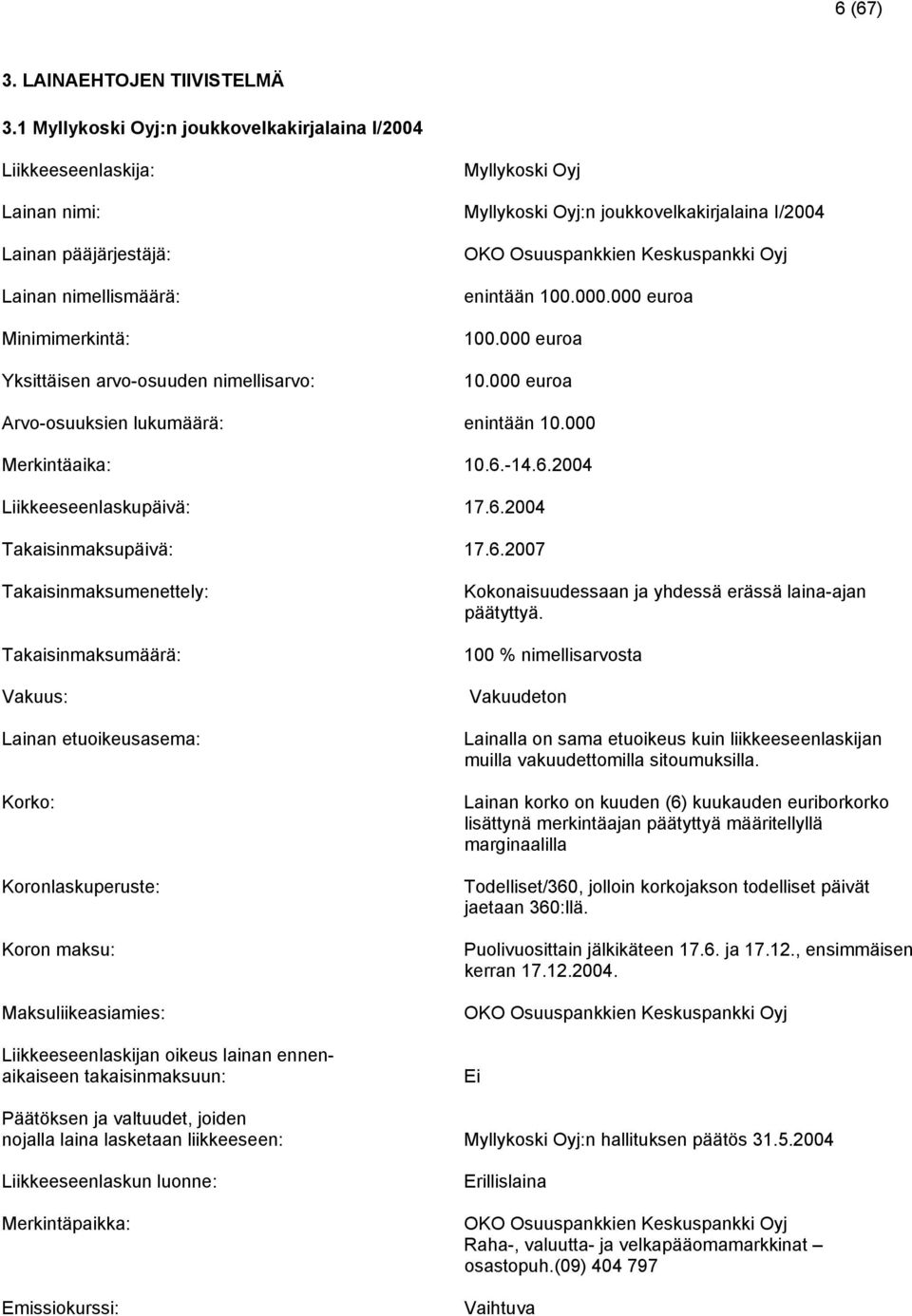 6 (67)

3. LAINAEHTOJEN TIIVISTELMÄ

3.1 Myllykoski Oyj:n joukkovelkakirjalaina I/2004

Liikkeeseenlaskija: Myllykoski Oyj

Lainan nimi: Myllykoski Oyj:n joukkovelkakirjalaina I/2004

Lainan pääjärjestäjä: OKO Osuuspankkien Keskuspankki Oyj

Lainan nimellismäärä: enintään 100.000.000 euroa

Minimimerkintä: 100.000 euroa

Yksittäisen arvo-osuuden nimellisarvo: 10.000 euroa

Arvo-osuuksien lukumäärä: enintään 10.000

Merkintäaika: 10.6.-14.6.2004

Liikkeeseenlaskupäivä: 17.6.2004

Takaisinmaksupäivä: 17.6.2007

Takaisinmaksumenettely: Kokonaisuudessaan ja yhdessä erässä laina-ajan päätyttyä.

Takaisinmaksumäärä: 100 % nimellisarvosta

Vakuus: Vakuudeton

Lainan etuoikeusasema: Lainalla on sama etuoikeus kuin liikkeeseenlaskijan muilla vakuudettomilla sitoumuksilla.

Korko: Lainan korko on kuuden (6) kuukauden euriborkorko lisättynä merkintäajan päätyttyä määritellyllä marginaalilla

Koronlaskuperuste: Todelliset/360, jolloin korkojakson todelliset päivät jaetaan 360:llä.

Koron maksu: Puolivuosittain jälkikäteen 17.6. ja 17.12., ensimmäisen kerran 17.12.2004.

Maksuliikeasiamies: OKO Osuuspankkien Keskuspankki Oyj

Liikkeeseenlaskijan oikeus lainan ennenaikaiseen takaisinmaksuun: Ei

Päätöksen ja valtuudet, joiden nojalla laina lasketaan liikkeeseen: Myllykoski Oyj:n hallituksen päätös 31.5.2004

Liikkeeseenlaskun luonne: Erillislaina

Merkintäpaikka: OKO Osuuspankkien Keskuspankki Oyj
Raha-, valuutta- ja velkapääomamarkkinat – osastopuh.(09) 404 797

Emissiokurssi: Vaihtuva